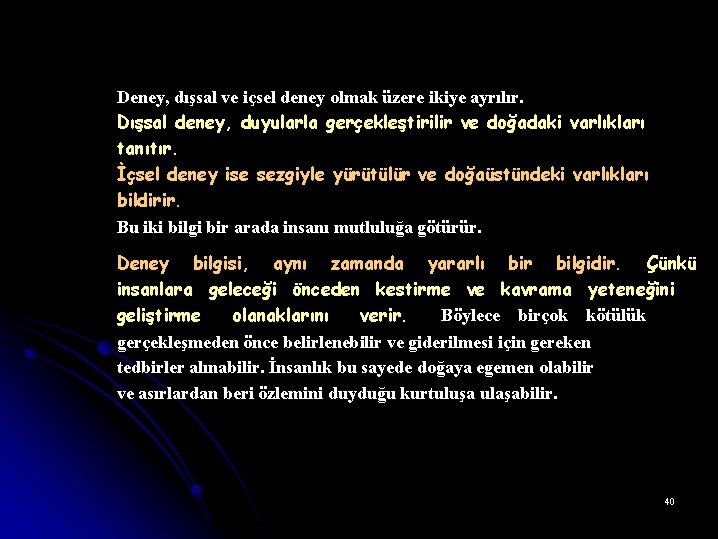 Deney, dışsal ve içsel deney olmak üzere ikiye ayrılır.
Dışsal deney, duyularla gerçekleştirilir ve doğadaki varlıkları tanıtır.
İçsel deney ise sezgiyle yürütülür ve doğaüstündeki varlıkları bildirir.
Bu iki bilgi bir arada insanı mutluluğa götürür.

Deney bilgisi, aynı zamanda yararlı bir bilgidir. Çünkü insanlara geleceği önceden kestirme ve kavrama yeteneğini geliştirme olanaklarını verir. Böylece birçok kötülük gerçekleşmeden önce belirlenebilir ve giderilmesi için gereken tedbirler alınabilir. İnsanlık bu sayede doğaya egemen olabilir ve asırlardan beri özlemini duyduğu kurtuluşa ulaşabilir.

40